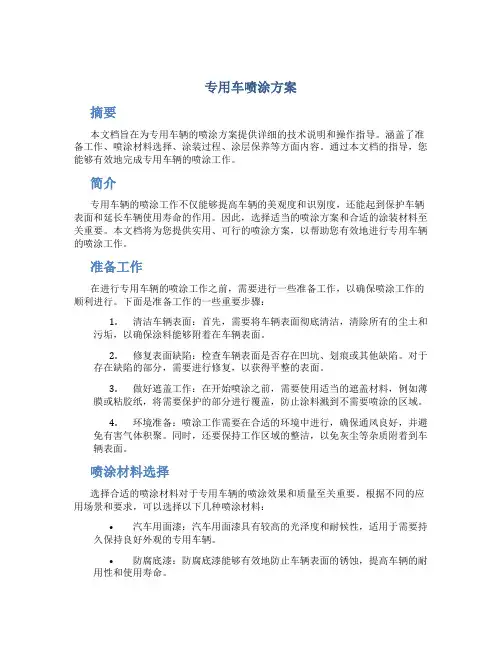 专用车喷涂方案

摘要

本文档旨在为专用车辆的喷涂方案提供详细的技术说明和操作指导。涵盖了准备工作、喷涂材料选择、涂装过程、涂层保养等方面内容。通过本文档的指导，您能够有效地完成专用车辆的喷涂工作。

简介

专用车辆的喷涂工作不仅能够提高车辆的美观度和识别度，还能起到保护车辆表面和延长车辆使用寿命的作用。因此，选择适当的喷涂方案和合适的涂装材料至关重要。本文档将为您提供实用、可行的喷涂方案，以帮助您有效地进行专用车辆的喷涂工作。

准备工作

在进行专用车辆的喷涂工作之前，需要进行一些准备工作，以确保喷涂工作的顺利进行。下面是准备工作的一些重要步骤：

1. 清洁车辆表面：首先，需要将车辆表面彻底清洁，清除所有的尘土和污垢，以确保涂料能够附着在车辆表面。

2. 修复表面缺陷：检查车辆表面是否存在凹坑、划痕或其他缺陷。对于存在缺陷的部分，需要进行修复，以获得平整的表面。

3. 做好遮盖工作：在开始喷涂之前，需要使用适当的遮盖材料，例如薄膜或粘胶纸，将需要保护的部分进行覆盖，防止涂料溅到不需要喷涂的区域。

4. 环境准备：喷涂工作需要在合适的环境中进行，确保通风良好，并避免有害气体积聚。同时，还要保持工作区域的整洁，以免灰尘等杂质附着到车辆表面。

喷涂材料选择

选择合适的喷涂材料对于专用车辆的喷涂效果和质量至关重要。根据不同的应用场景和要求，可以选择以下几种喷涂材料：

• 汽车用面漆：汽车用面漆具有较高的光泽度和耐候性，适用于需要持久保持良好外观的专用车辆。

• 防腐底漆：防腐底漆能够有效地防止车辆表面的锈蚀，提高车辆的耐用性和使用寿命。